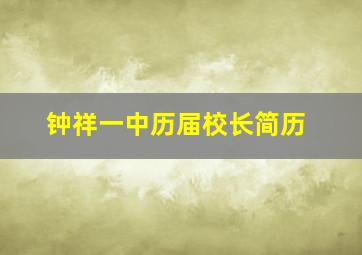 钟祥一中历届校长简历